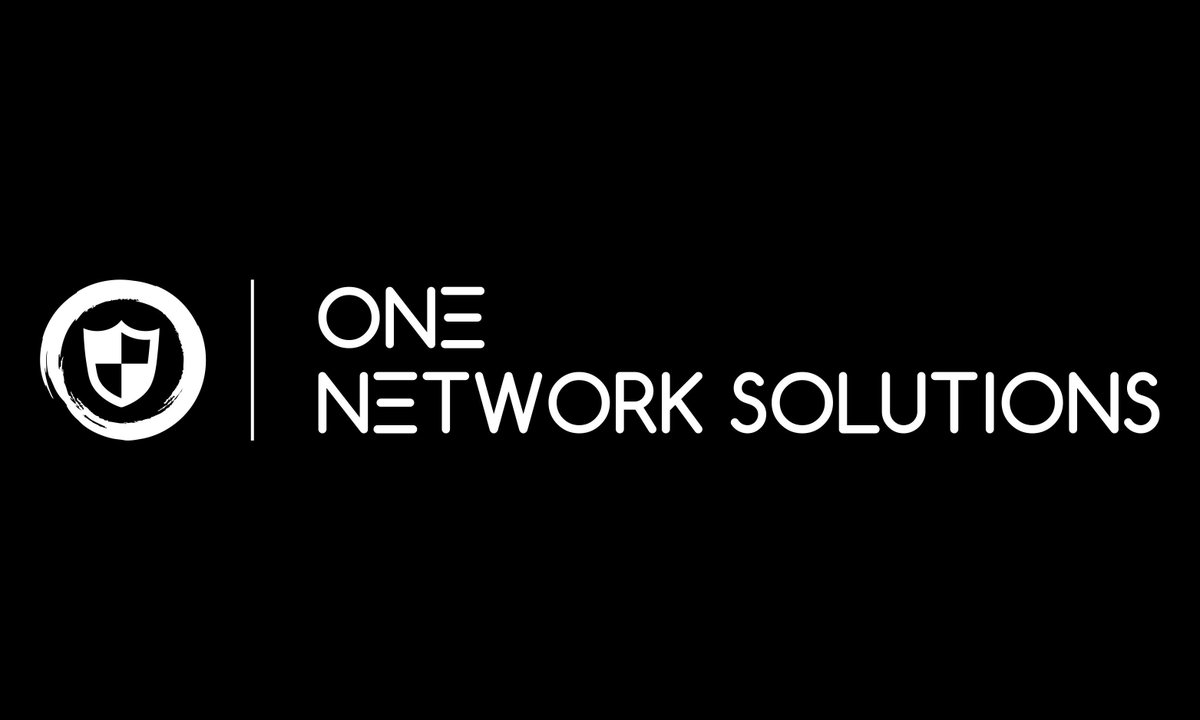 ONE
NETWORK SOLUTIONS